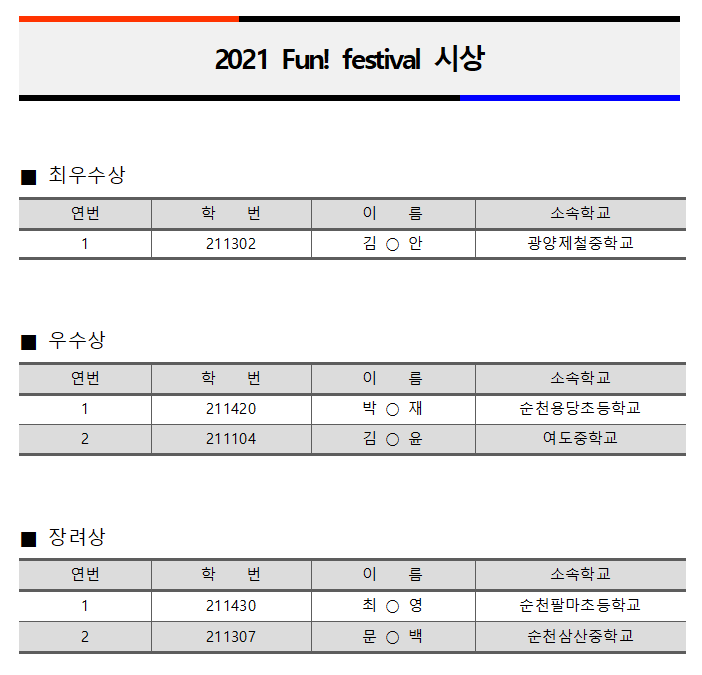 2021 Fun! festival 시상

■ 최우수상

| 연번 | 학 번 | 이 름 | 소속학교 |
|---|---|---|---|
| 1 | 211302 | 김 ○ 안 | 광양제철중학교 |

■ 우수상

| 연번 | 학 번 | 이 름 | 소속학교 |
|---|---|---|---|
| 1 | 211420 | 박 ○ 재 | 순천용당초등학교 |
| 2 | 211104 | 김 ○ 윤 | 여도중학교 |

■ 장려상

| 연번 | 학 번 | 이 름 | 소속학교 |
|---|---|---|---|
| 1 | 211430 | 최 ○ 영 | 순천팔마초등학교 |
| 2 | 211307 | 문 ○ 백 | 순천삼산중학교 |